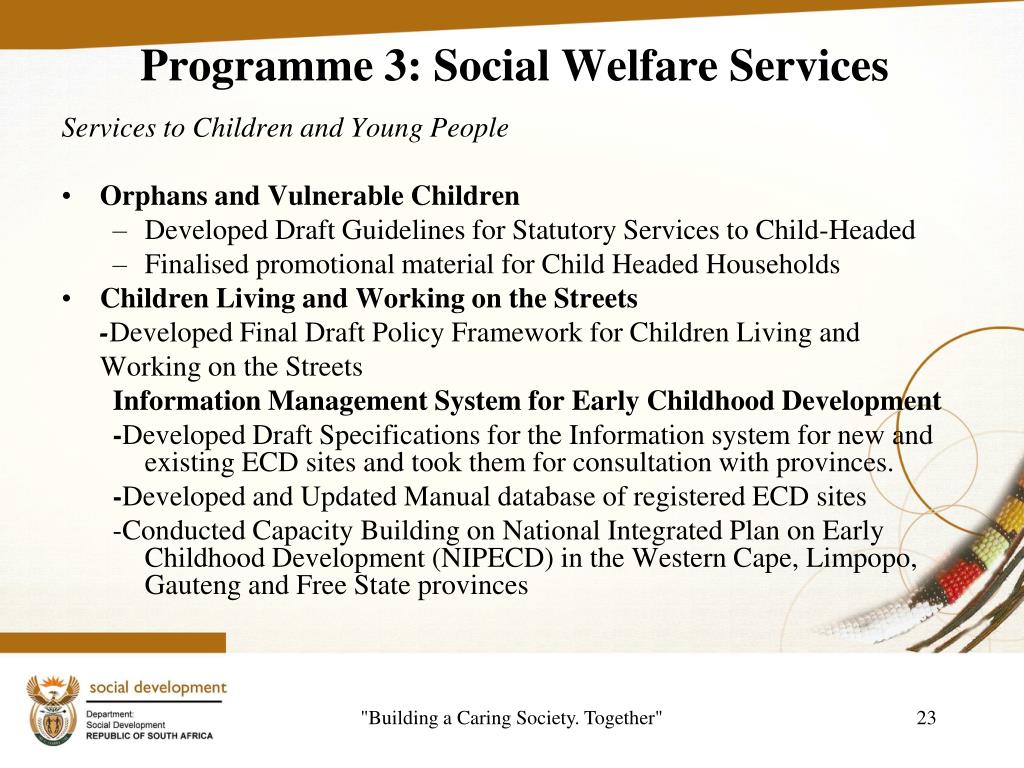 Programme 3: Social Welfare Services

Services to Children and Young People

• Orphans and Vulnerable Children
– Developed Draft Guidelines for Statutory Services to Child-Headed
– Finalised promotional material for Child Headed Households
• Children Living and Working on the Streets
-Developed Final Draft Policy Framework for Children Living and Working on the Streets
Information Management System for Early Childhood Development
-Developed Draft Specifications for the Information system for new and existing ECD sites and took them for consultation with provinces.
-Developed and Updated Manual database of registered ECD sites
-Conducted Capacity Building on National Integrated Plan on Early Childhood Development (NIPECD) in the Western Cape, Limpopo, Gauteng and Free State provinces

social development
Department: Social Development
REPUBLIC OF SOUTH AFRICA

"Building a Caring Society. Together"

23